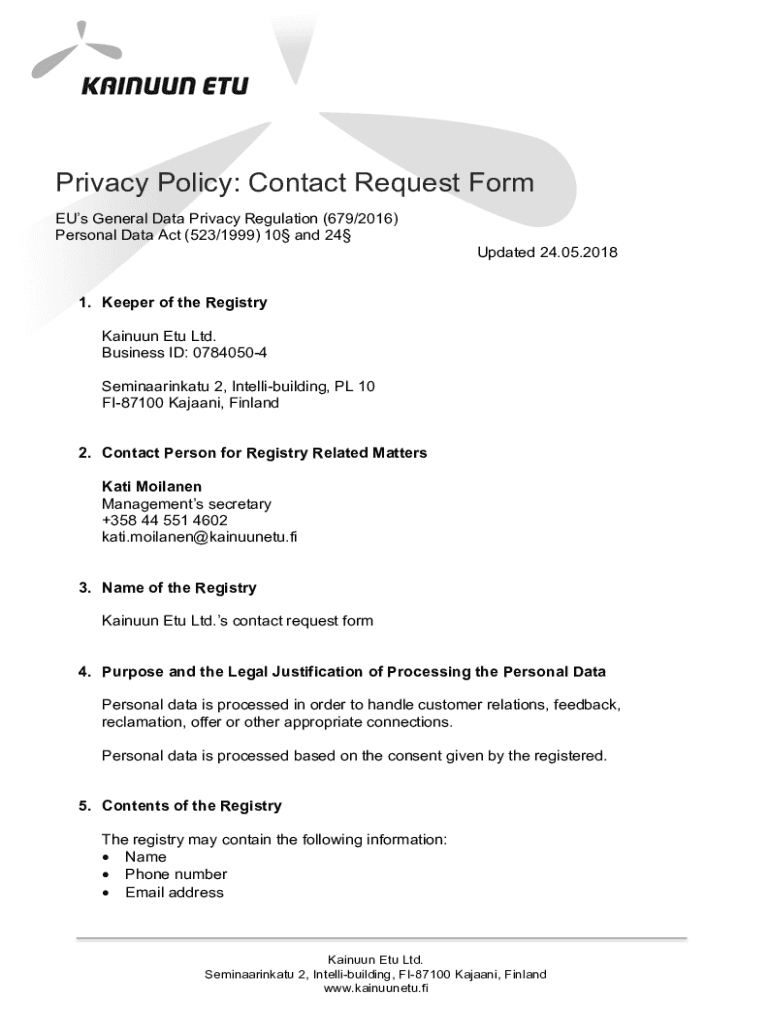 KAINUUN ETU

Privacy Policy: Contact Request Form

EU's General Data Privacy Regulation (679/2016)
Personal Data Act (523/1999) 10§ and 24§

Updated 24.05.2018

1. Keeper of the Registry

Kainuun Etu Ltd.
Business ID: 0784050-4

Seminaarinkatu 2, Intelli-building, PL 10
FI-87100 Kajaani, Finland

2. Contact Person for Registry Related Matters

Kati Moilanen
Management's secretary
+358 44 551 4602
kati.moilanen@kainuunetu.fi

3. Name of the Registry

Kainuun Etu Ltd.'s contact request form

4. Purpose and the Legal Justification of Processing the Personal Data

Personal data is processed in order to handle customer relations, feedback, reclamation, offer or other appropriate connections.

Personal data is processed based on the consent given by the registered.

5. Contents of the Registry

The registry may contain the following information:
• Name
• Phone number
• Email address

Kainuun Etu Ltd.
Seminaarinkatu 2, Intelli-building, FI-87100 Kajaani, Finland
www.kainuunetu.fi